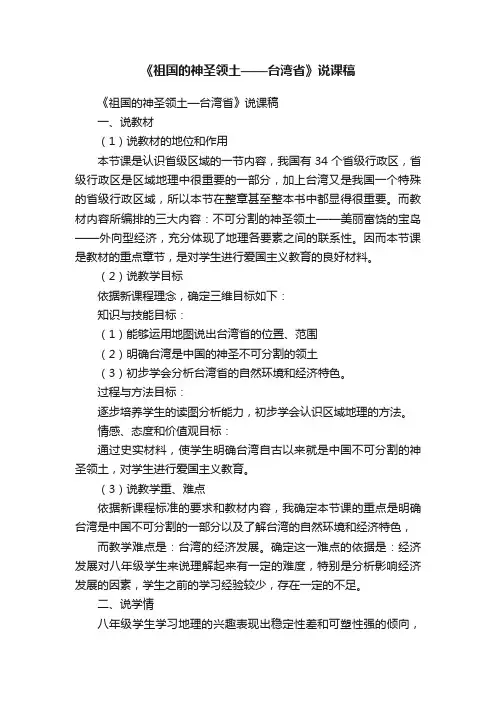 《祖国的神圣领土——台湾省》说课稿

《祖国的神圣领土—台湾省》说课稿

一、说教材

（1）说教材的地位和作用

本节课是认识省级区域的一节内容，我国有 34 个省级行政区，省级行政区是区域地理中很重要的一部分，加上台湾又是我国一个特殊的省级行政区域，所以本节在整章甚至整本书中都显得很重要。而教材内容所编排的三大内容：不可分割的神圣领土——美丽富饶的宝岛——外向型经济，充分体现了地理各要素之间的联系性。因而本节课是教材的重点章节，是对学生进行爱国主义教育的良好材料。

（2）说教学目标

依据新课程理念，确定三维目标如下：

知识与技能目标：

（1）能够运用地图说出台湾省的位置、范围

（2）明确台湾是中国的神圣不可分割的领土

（3）初步学会分析台湾省的自然环境和经济特色。

过程与方法目标：

逐步培养学生的读图分析能力，初步学会认识区域地理的方法。

情感、态度和价值观目标：

通过史实材料，使学生明确台湾自古以来就是中国不可分割的神圣领土，对学生进行爱国主义教育。

（3）说教学重、难点

依据新课程标准的要求和教材内容，我确定本节课的重点是明确台湾是中国不可分割的一部分以及了解台湾的自然环境和经济特色，

而教学难点是：台湾的经济发展。确定这一难点的依据是：经济发展对八年级学生来说理解起来有一定的难度，特别是分析影响经济发展的因素，学生之前的学习经验较少，存在一定的不足。

二、说学情

八年级学生学习地理的兴趣表现出稳定性差和可塑性强的倾向，